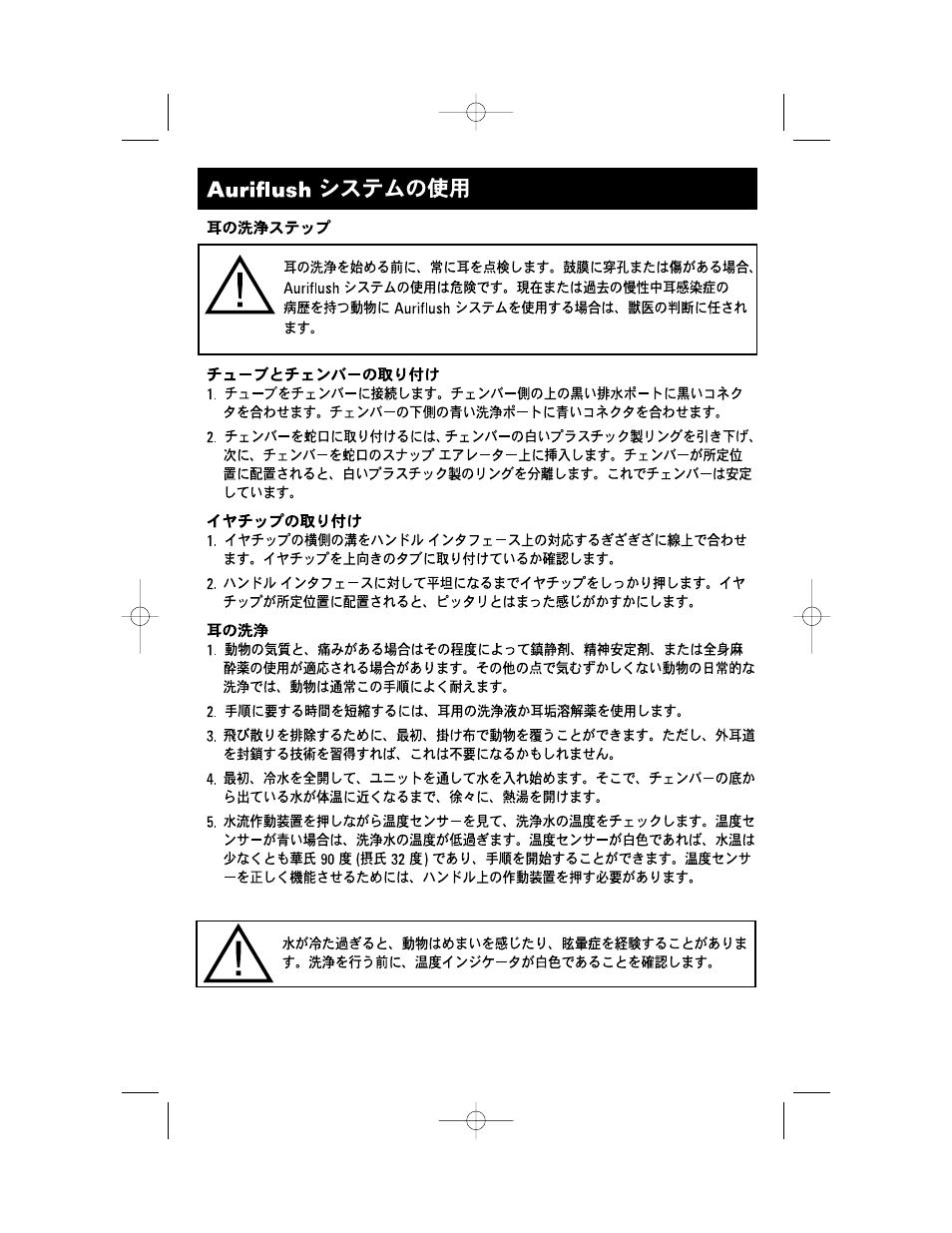 Auriflush システムの使用

耳の洗浄ステップ

耳の洗浄を始める前に、常に耳を点検します。鼓膜に穿孔または傷がある場合、Auriflush システムの使用は危険です。現在または過去の慢性中耳感染症の病歴を持つ動物に Auriflush システムを使用する場合は、獣医の判断に任されます。

チューブとチェンバーの取り付け

1. チューブをチェンバーに接続します。チェンバー側の上の黒い排水ポートに黒いコネクタを合わせます。チェンバーの下側の青い洗浄ポートに青いコネクタを合わせます。

2. チェンバーを蛇口に取り付けるには、チェンバーの白いプラスチック製リングを引き下げ、次に、チェンバーを蛇口のスナップ エアレーター上に挿入します。チェンバーが所定位置に配置されると、白いプラスチック製のリングを分離します。これでチェンバーは安定しています。

イヤチップの取り付け

1. イヤチップの横側の溝をハンドル インタフェース上の対応するぎざぎざに線上で合わせます。イヤチップを上向きのタブに取り付けているか確認します。

2. ハンドル インタフェースに対して平坦になるまでイヤチップをしっかり押します。イヤチップが所定位置に配置されると、ピッタリとはまった感じがかすかにします。

耳の洗浄

1. 動物の気質と、痛みがある場合はその程度によって鎮静剤、精神安定剤、または全身麻酔薬の使用が適応される場合があります。その他の点で気むずかしくない動物の日常的な洗浄では、動物は通常この手順によく耐えます。

2. 手順に要する時間を短縮するには、耳用の洗浄液か耳垢溶解薬を使用します。

3. 飛び散りを排除するために、最初、掛け布で動物を覆うことができます。ただし、外耳道を封鎖する技術を習得すれば、これは不要になるかもしれません。

4. 最初、冷水を全開して、ユニットを通して水を入れ始めます。そこで、チェンバーの底から出ている水が体温に近くなるまで、徐々に、熱湯を開けます。

5. 水流作動装置を押しながら温度センサーを見て、洗浄水の温度をチェックします。温度センサーが青い場合は、洗浄水の温度が低過ぎます。温度センサーが白色であれば、水温は少なくとも華氏 90 度 (摂氏 32 度) であり、手順を開始することができます。温度センサーを正しく機能させるためには、ハンドル上の作動装置を押す必要があります。

水が冷た過ぎると、動物はめまいを感じたり、眩暈症を経験することがあります。洗浄を行う前に、温度インジケータが白色であることを確認します。